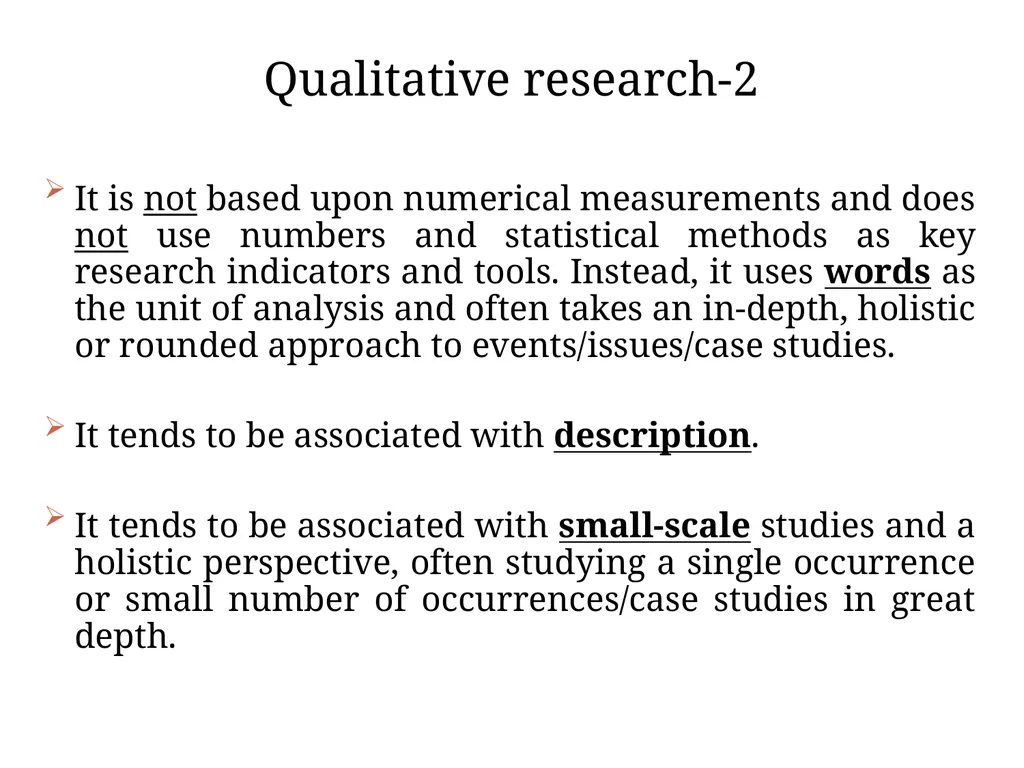 Qualitative research-2

It is not based upon numerical measurements and does not use numbers and statistical methods as key research indicators and tools. Instead, it uses words as the unit of analysis and often takes an in-depth, holistic or rounded approach to events/issues/case studies.

It tends to be associated with description.

It tends to be associated with small-scale studies and a holistic perspective, often studying a single occurrence or small number of occurrences/case studies in great depth.